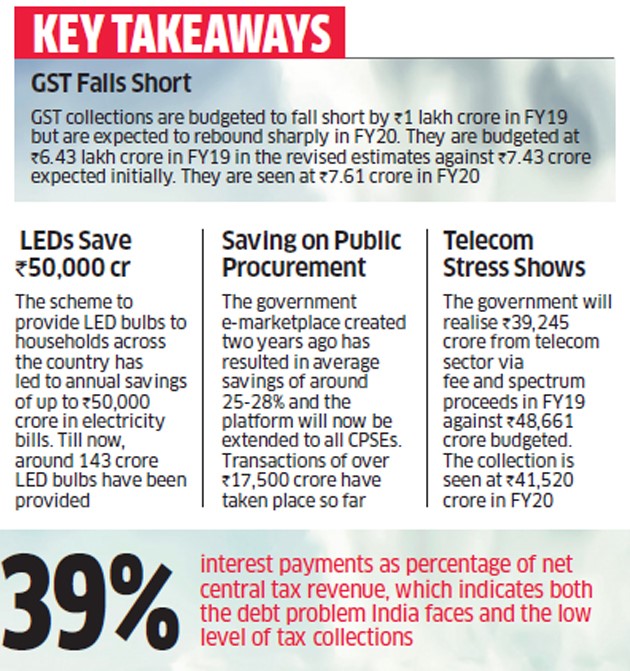 KEY TAKEAWAYS

GST Falls Short

GST collections are budgeted to fall short by ₹1 lakh crore in FY19 but are expected to rebound sharply in FY20. They are budgeted at ₹6.43 lakh crore in FY19 in the revised estimates against ₹7.43 crore expected initially. They are seen at ₹7.61 crore in FY20

LEDs Save ₹50,000 cr

The scheme to provide LED bulbs to households across the country has led to annual savings of up to ₹50,000 crore in electricity bills. Till now, around 143 crore LED bulbs have been provided

Saving on Public Procurement

The government e-marketplace created two years ago has resulted in average savings of around 25-28% and the platform will now be extended to all CPSEs. Transactions of over ₹17,500 crore have taken place so far

Telecom Stress Shows

The government will realise ₹39,245 crore from telecom sector via fee and spectrum proceeds in FY19 against ₹48,661 crore budgeted. The collection is seen at ₹41,520 crore in FY20

39%

interest payments as percentage of net central tax revenue, which indicates both the debt problem India faces and the low level of tax collections